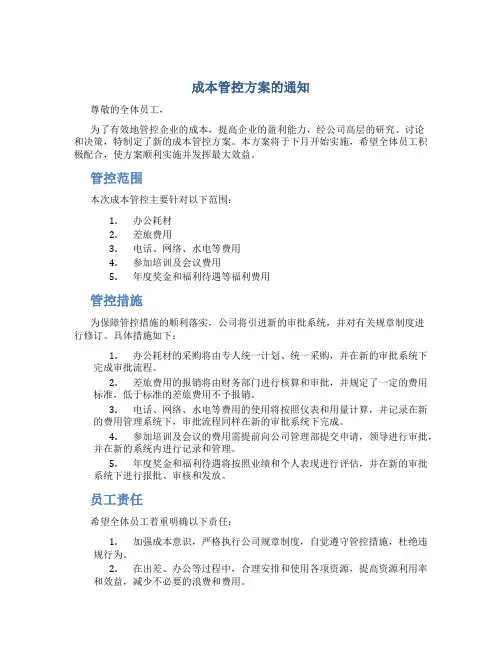 成本管控方案的通知

尊敬的全体员工，

为了有效地管控企业的成本，提高企业的盈利能力，经公司高层的研究、讨论和决策，特制定了新的成本管控方案。本方案将于下月开始实施，希望全体员工积极配合，使方案顺利实施并发挥最大效益。

管控范围

本次成本管控主要针对以下范围：

1. 办公耗材
2. 差旅费用
3. 电话、网络、水电等费用
4. 参加培训及会议费用
5. 年度奖金和福利待遇等福利费用

管控措施

为保障管控措施的顺利落实，公司将引进新的审批系统，并对有关规章制度进行修订。具体措施如下：

1. 办公耗材的采购将由专人统一计划、统一采购，并在新的审批系统下完成审批流程。
2. 差旅费用的报销将由财务部门进行核算和审批，并规定了一定的费用标准，低于标准的差旅费用不予报销。
3. 电话、网络、水电等费用的使用将按照仪表和用量计算，并记录在新的费用管理系统下，审批流程同样在新的审批系统下完成。
4. 参加培训及会议的费用需提前向公司管理部提交申请，领导进行审批，并在新的系统内进行记录和管理。
5. 年度奖金和福利待遇将按照业绩和个人表现进行评估，并在新的审批系统下进行报批、审核和发放。

员工责任

希望全体员工着重明确以下责任：

1. 加强成本意识，严格执行公司规章制度，自觉遵守管控措施，杜绝违规行为。
2. 在出差、办公等过程中，合理安排和使用各项资源，提高资源利用率和效益，减少不必要的浪费和费用。